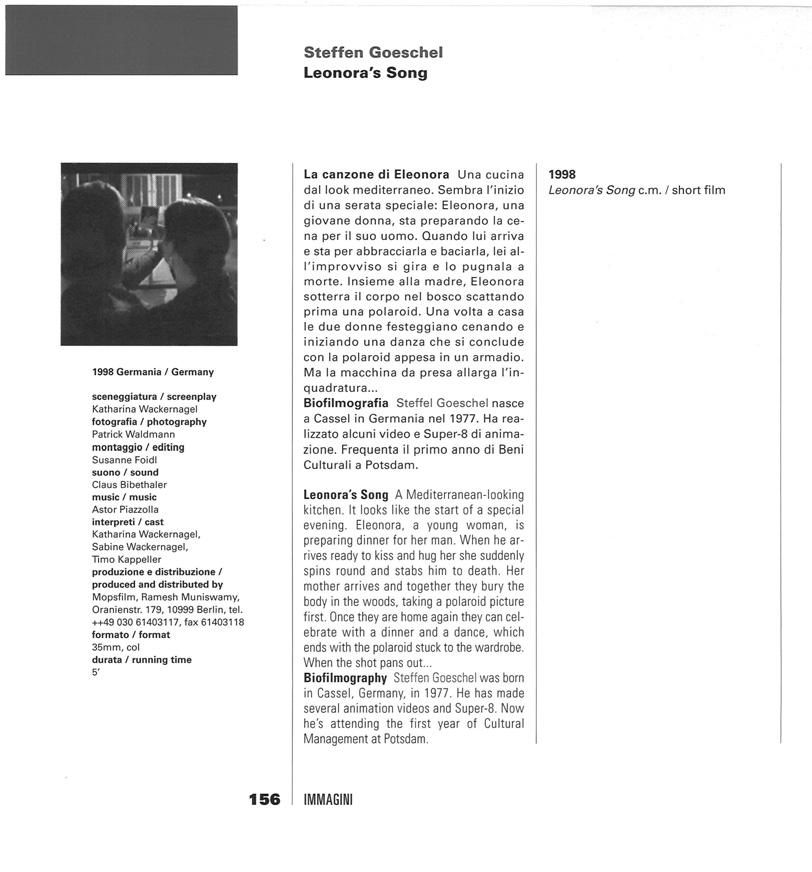 Steffen Goeschel
Leonora's Song

1998 Germania / Germany

sceneggiatura / screenplay
Katharina Wackernagel
fotografia / photography
Patrick Waldmann
montaggio / editing
Susanne Foidl
suono / sound
Claus Bibethaler
music / music
Astor Piazzolla
interpreti / cast
Katharina Wackernagel, Sabine Wackernagel, Timo Kappeller
produzione e distribuzione / produced and distributed by
Mopsfilm, Ramesh Muniswamy, Oranienstr. 179, 10999 Berlin, tel. ++49 030 61403117, fax 61403118
formato / format
35mm, col
durata / running time
5'

La canzone di Eleonora Una cucina dal look mediterraneo. Sembra l'inizio di una serata speciale: Eleonora, una giovane donna, sta preparando la cena per il suo uomo. Quando lui arriva e sta per abbracciarla e baciarla, lei all'improvviso si gira e lo pugnala a morte. Insieme alla madre, Eleonora sotterra il corpo nel bosco scattando prima una polaroid. Una volta a casa le due donne festeggiano cenando e iniziando una danza che si conclude con la polaroid appesa in un armadio. Ma la macchina da presa allarga l'inquadratura...
Biofilmografia Steffel Goeschel nasce a Cassel in Germania nel 1977. Ha realizzato alcuni video e Super-8 di animazione. Frequenta il primo anno di Beni Culturali a Potsdam.

Leonora's Song A Mediterranean-looking kitchen. It looks like the start of a special evening. Eleonora, a young woman, is preparing dinner for her man. When he arrives ready to kiss and hug her she suddenly spins round and stabs him to death. Her mother arrives and together they bury the body in the woods, taking a polaroid picture first. Once they are home again they can celebrate with a dinner and a dance, which ends with the polaroid stuck to the wardrobe. When the shot pans out...
Biofilmography Steffen Goeschel was born in Cassel, Germany, in 1977. He has made several animation videos and Super-8. Now he's attending the first year of Cultural Management at Potsdam.

1998
Leonora's Song c.m. / short film

156 IMMAGINI